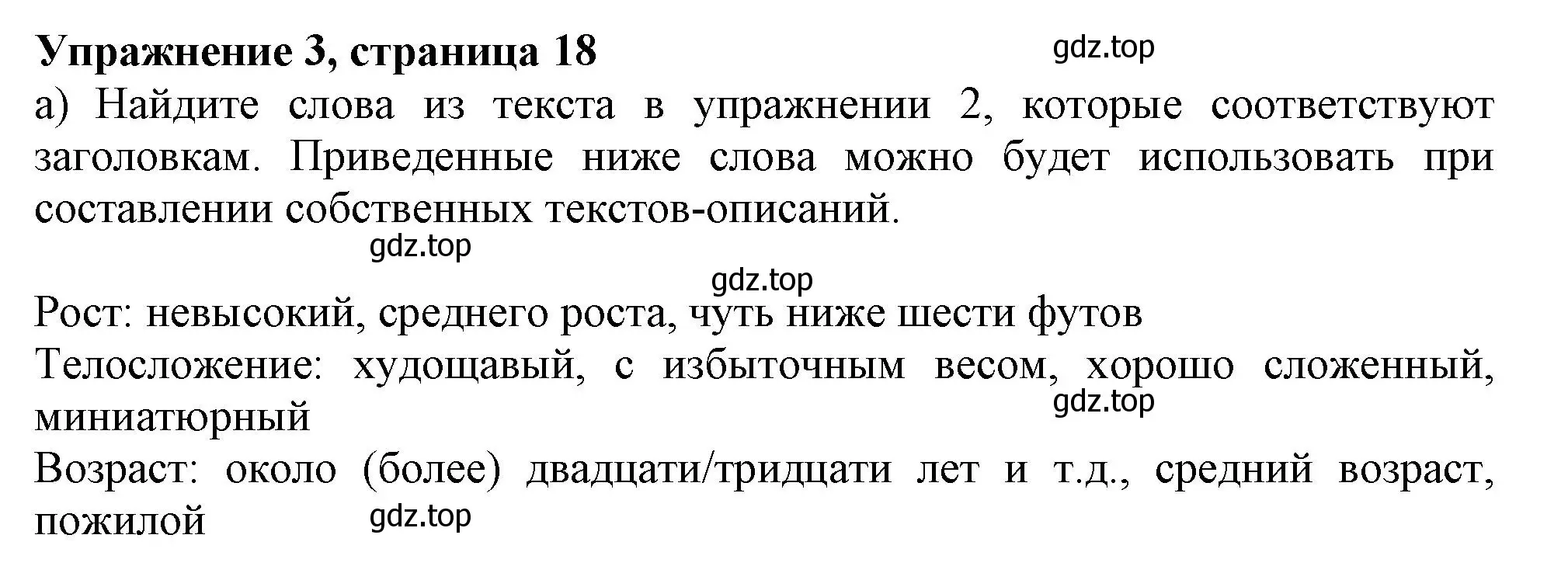 **Упражнение 3, страница 18** gdz.top

а) Найдите слова из текста в упражнении 2, которые соответствуют заголовкам. Приведенные ниже слова можно будет использовать при составлении собственных текстов-описаний.

gdz.top

gdz.top

Рост: невысокий, среднего роста, чуть ниже шести футов
Телосложение: худощавый, с избыточным весом, хорошо сложенный, миниатюрный
gdz.top
Возраст: около (более) двадцати/тридцати лет и т.д., средний возраст, пожилой
gdz.top